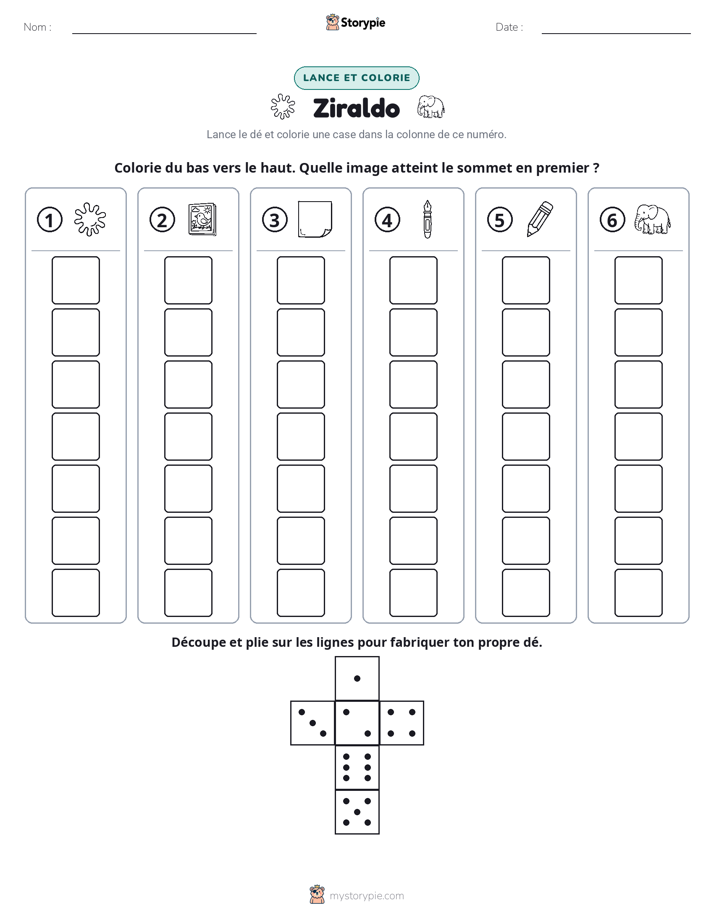 Nom : ____ Storypie Date : ____

LANCE ET COLORIE

Ziraldo

Lance le dé et colorie une case dans la colonne de ce numéro.

Colorie du bas vers le haut. Quelle image atteint le sommet en premier ?

① ② ③ ④ ⑤ ⑥

Découpe et plie sur les lignes pour fabriquer ton propre dé.

mystorypie.com